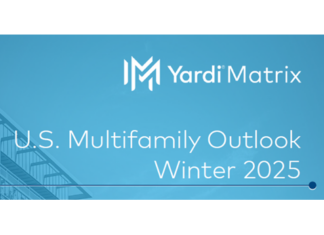 Yardi® Matrix

U.S. Multifamily Outlook
Winter 2025